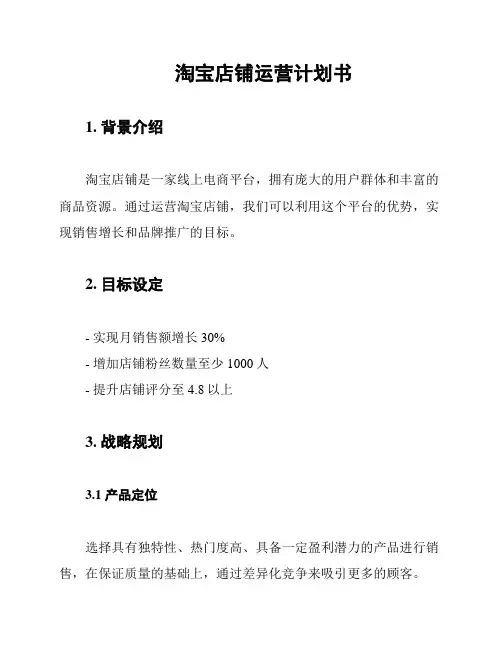 淘宝店铺运营计划书

1. 背景介绍

淘宝店铺是一家线上电商平台，拥有庞大的用户群体和丰富的商品资源。通过运营淘宝店铺，我们可以利用这个平台的优势，实现销售增长和品牌推广的目标。

2. 目标设定

- 实现月销售额增长 30%
- 增加店铺粉丝数量至少 1000 人
- 提升店铺评分至 4.8 以上

3. 战略规划

3.1 产品定位

选择具有独特性、热门度高、具备一定盈利潜力的产品进行销售，在保证质量的基础上，通过差异化竞争来吸引更多的顾客。